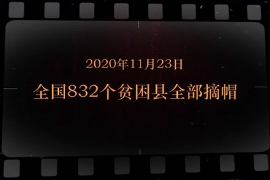 2020年11月23日

全国832个贫困县全部摘帽